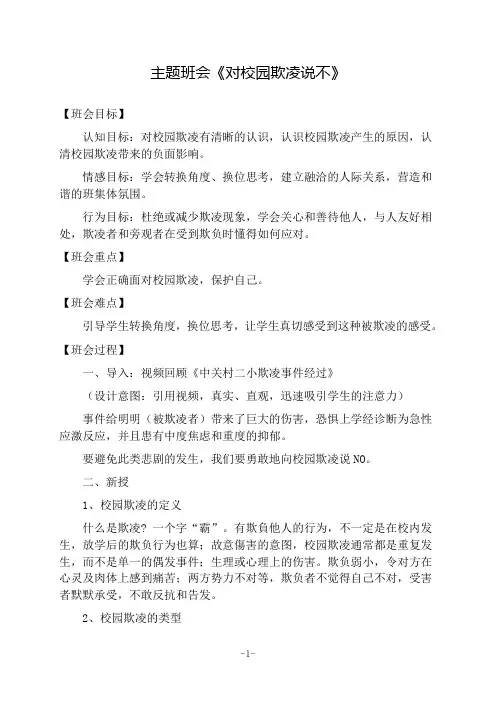 主题班会《对校园欺凌说不》

【班会目标】

认知目标：对校园欺凌有清晰的认识，认识校园欺凌产生的原因，认清校园欺凌带来的负面影响。

情感目标：学会转换角度、换位思考，建立融洽的人际关系，营造和谐的班集体氛围。

行为目标：杜绝或减少欺凌现象，学会关心和善待他人，与人友好相处，欺凌者和旁观者在受到欺负时懂得如何应对。

【班会重点】

学会正确面对校园欺凌，保护自己。

【班会难点】

引导学生转换角度，换位思考，让学生真切感受到这种被欺凌的感受。

【班会过程】

一、导入：视频回顾《中关村二小欺凌事件经过》

（设计意图：引用视频，真实、直观，迅速吸引学生的注意力）

事件给明明（被欺凌者）带来了巨大的伤害，恐惧上学经诊断为急性应激反应，并且患有中度焦虑和重度的抑郁。

要避免此类悲剧的发生，我们要勇敢地向校园欺凌说NO。

二、新授

1、校园欺凌的定义

什么是欺凌？一个字“霸”。有欺负他人的行为，不一定是在校内发生，放学后的欺负行为也算；故意傷害的意图，校园欺凌通常都是重复发生，而不是单一的偶发事件；生理或心理上的伤害。欺负弱小，令对方在心灵及肉体上感到痛苦；两方势力不对等，欺负者不觉得自己不对，受害者默默承受，不敢反抗和告发。

2、校园欺凌的类型

-1-